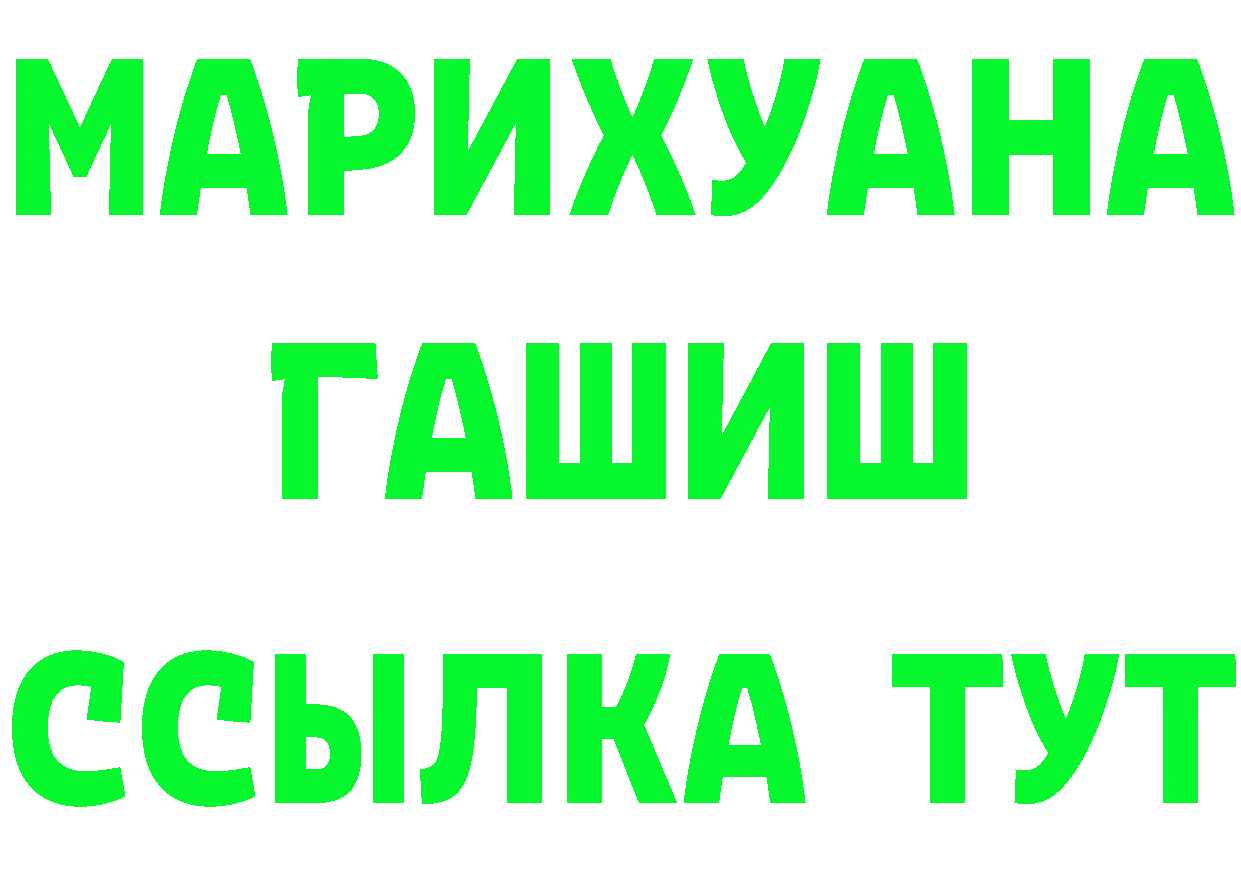 МАРИХУАНА
ГАШИШ
ССЫЛКА ТУТ